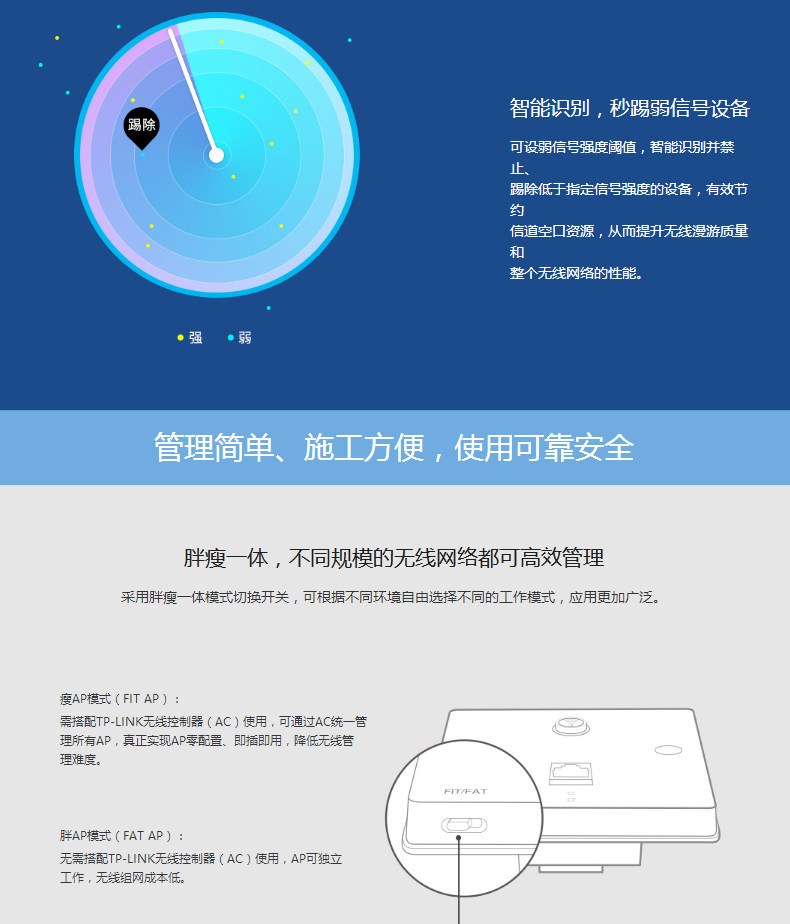 踢除

• 强 • 弱

智能识别，秒踢弱信号设备

可设弱信号强度阈值，智能识别并禁止、踢除低于指定信号强度的设备，有效节约信道空口资源，从而提升无线漫游质量和整个无线网络的性能。

管理简单、施工方便，使用可靠安全

胖瘦一体，不同规模的无线网络都可高效管理

采用胖瘦一体模式切换开关，可根据不同环境自由选择不同的工作模式，应用更加广泛。

瘦AP模式（FIT AP）：

需搭配TP-LINK无线控制器（AC）使用，可通过AC统一管理所有AP，真正实现AP零配置、即插即用，降低无线管理难度。

胖AP模式（FAT AP）：

无需搭配TP-LINK无线控制器（AC）使用，AP可独立工作，无线组网成本低。

FIT/FAT